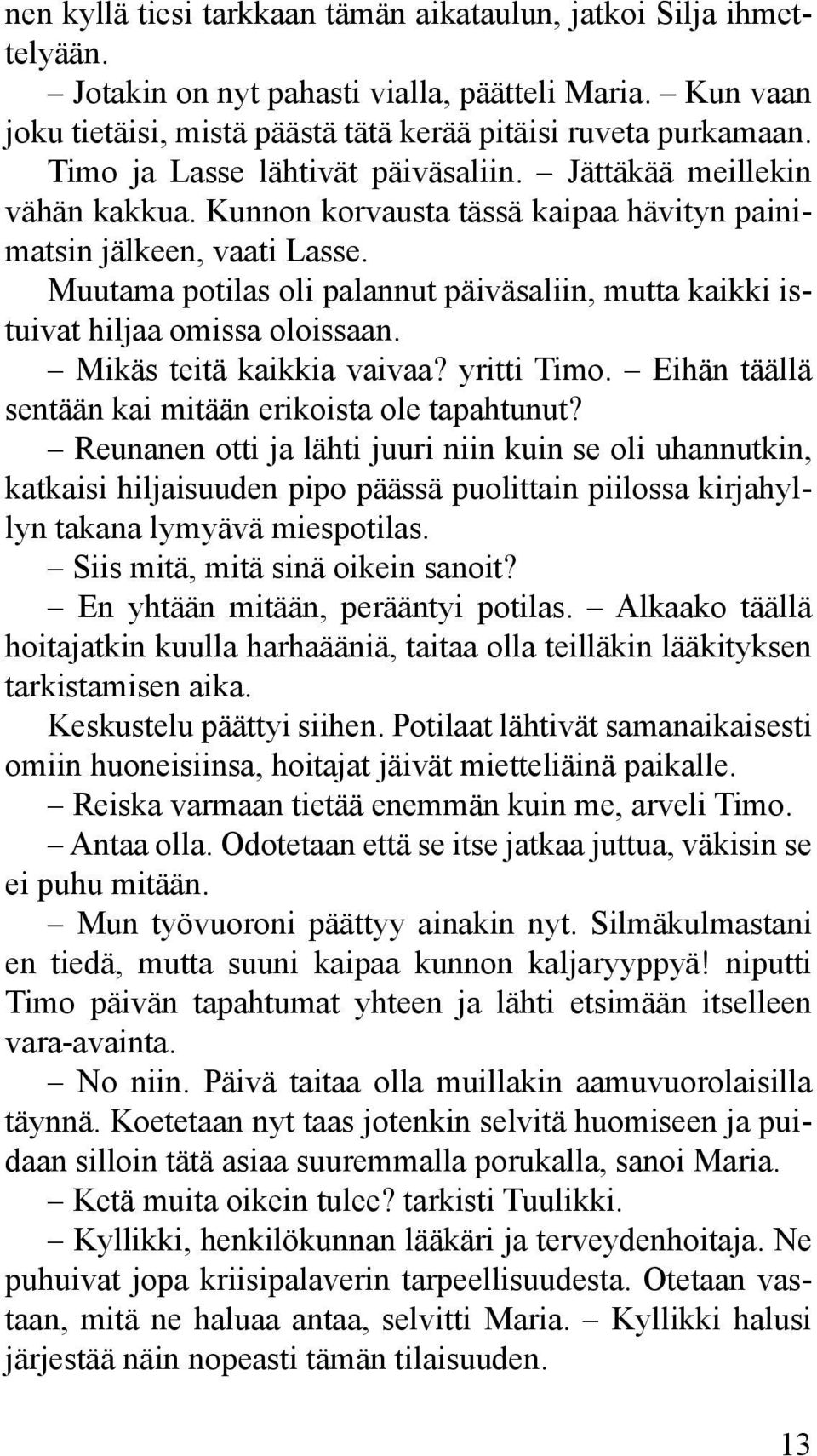 nen kyllä tiesi tarkkaan tämän aikataulun, jatkoi Silja ihmettelyään.

– Jotakin on nyt pahasti vialla, päätteli Maria. – Kun vaan joku tietäisi, mistä päästä tätä kerää pitäisi ruveta purkamaan.

Timo ja Lasse lähtivät päiväsaliin. – Jättäkää meillekin vähän kakkua. Kunnon korvausta tässä kaipaa hävityn painimatsin jälkeen, vaati Lasse.

Muutama potilas oli palannut päiväsaliin, mutta kaikki istuivat hiljaa omissa oloissaan.

– Mikäs teitä kaikkia vaivaa? yritti Timo. – Eihän täällä sentään kai mitään erikoista ole tapahtunut?

– Reunanen otti ja lähti juuri niin kuin se oli uhannutkin, katkaisi hiljaisuuden pipo päässä puolittain piilossa kirjahyllyn takana lymyävä miespotilas.

– Siis mitä, mitä sinä oikein sanoit?

– En yhtään mitään, perääntyi potilas. – Alkaako täällä hoitajatkin kuulla harhaääniä, taitaa olla teilläkin lääkityksen tarkistamisen aika.

Keskustelu päättyi siihen. Potilaat lähtivät samanaikaisesti omiin huoneisiinsa, hoitajat jäivät mietteliäinä paikalle.

– Reiska varmaan tietää enemmän kuin me, arveli Timo.

– Antaa olla. Odotetaan että se itse jatkaa juttua, väkisin se ei puhu mitään.

– Mun työvuoroni päättyy ainakin nyt. Silmäkulmastani en tiedä, mutta suuni kaipaa kunnon kaljaryyppyä! niputti Timo päivän tapahtumat yhteen ja lähti etsimään itselleen vara-avainta.

– No niin. Päivä taitaa olla muillakin aamuvuorolaisilla täynnä. Koetetaan nyt taas jotenkin selvitä huomiseen ja puidaan silloin tätä asiaa suuremmalla porukalla, sanoi Maria.

– Ketä muita oikein tulee? tarkisti Tuulikki.

– Kyllikki, henkilökunnan lääkäri ja terveydenhoitaja. Ne puhuivat jopa kriisipalaverin tarpeellisuudesta. Otetaan vastaan, mitä ne haluaa antaa, selvitti Maria. – Kyllikki halusi järjestää näin nopeasti tämän tilaisuuden.

13